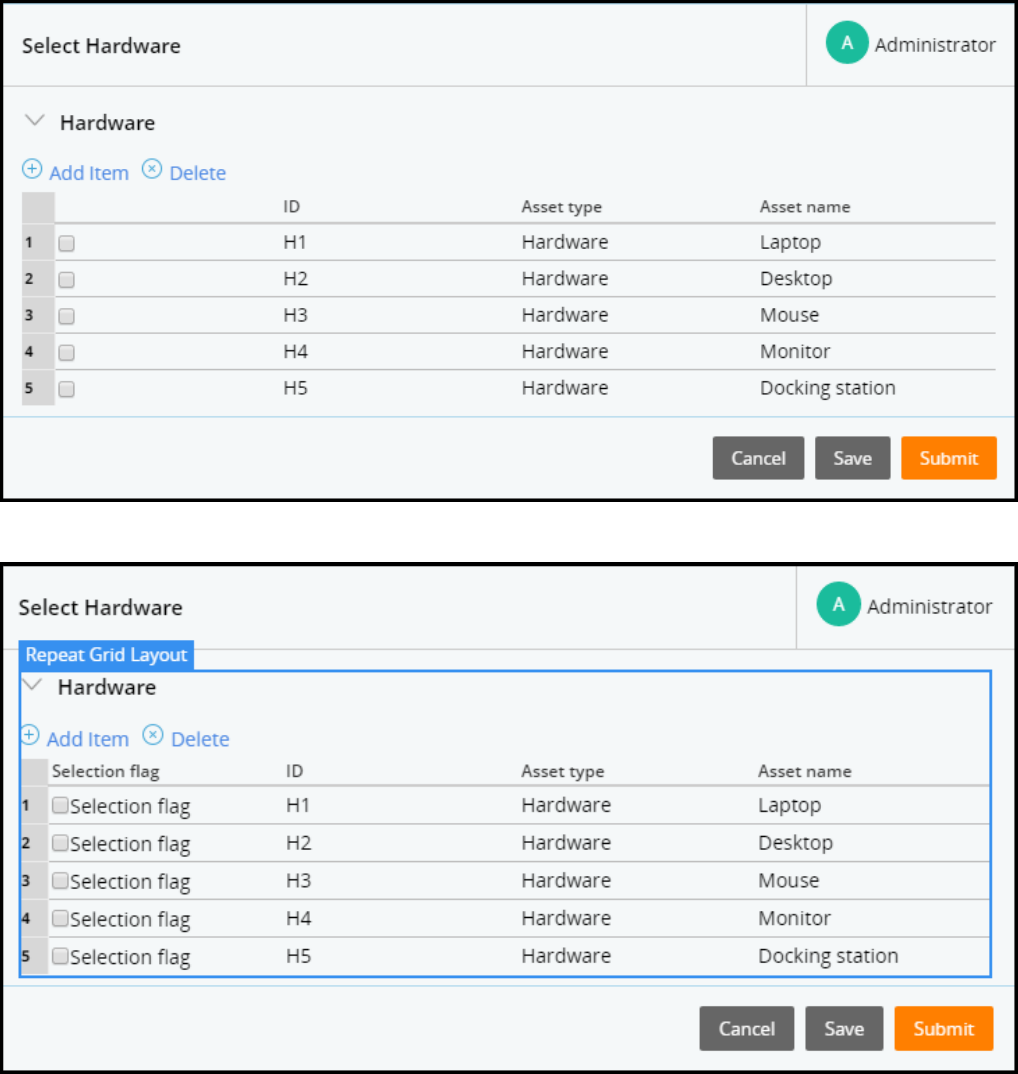 Select Hardware

A Administrator

Hardware

Add Item Delete

| | | ID | Asset type | Asset name |
|---|---|---|---|---|
| 1 | | H1 | Hardware | Laptop |
| 2 | | H2 | Hardware | Desktop |
| 3 | | H3 | Hardware | Mouse |
| 4 | | H4 | Hardware | Monitor |
| 5 | | H5 | Hardware | Docking station |

Cancel Save Submit

Select Hardware

A Administrator

Repeat Grid Layout

Hardware

Add Item Delete

| | Selection flag | ID | Asset type | Asset name |
|---|---|---|---|---|
| 1 | Selection flag | H1 | Hardware | Laptop |
| 2 | Selection flag | H2 | Hardware | Desktop |
| 3 | Selection flag | H3 | Hardware | Mouse |
| 4 | Selection flag | H4 | Hardware | Monitor |
| 5 | Selection flag | H5 | Hardware | Docking station |

Cancel Save Submit